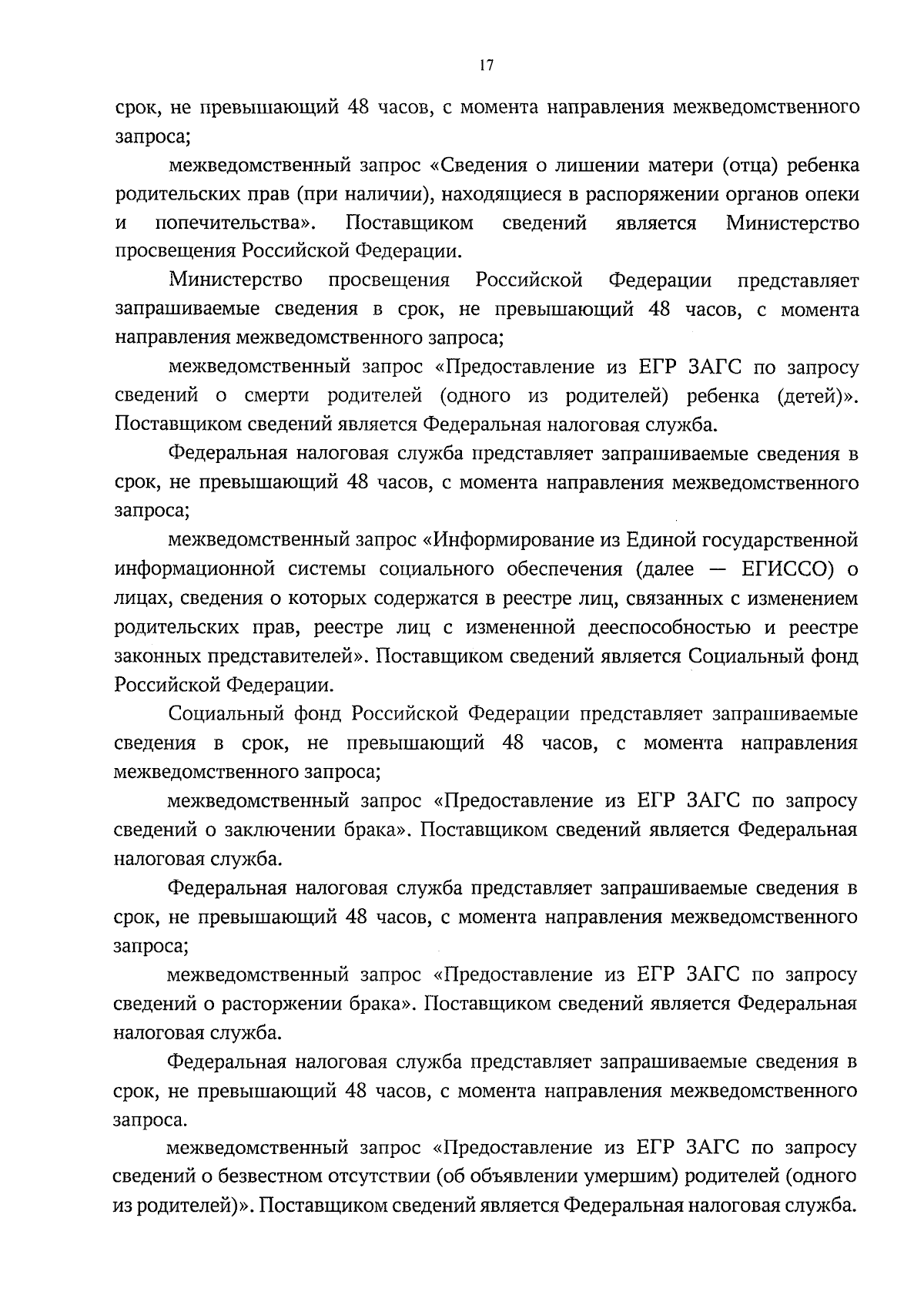 17

срок, не превышающий 48 часов, с момента направления межведомственного запроса;

межведомственный запрос «Сведения о лишении матери (отца) ребенка родительских прав (при наличии), находящиеся в распоряжении органов опеки и попечительства». Поставщиком сведений является Министерство просвещения Российской Федерации.

Министерство просвещения Российской Федерации представляет запрашиваемые сведения в срок, не превышающий 48 часов, с момента направления межведомственного запроса;

межведомственный запрос «Предоставление из ЕГР ЗАГС по запросу сведений о смерти родителей (одного из родителей) ребенка (детей)». Поставщиком сведений является Федеральная налоговая служба.

Федеральная налоговая служба представляет запрашиваемые сведения в срок, не превышающий 48 часов, с момента направления межведомственного запроса;

межведомственный запрос «Информирование из Единой государственной информационной системы социального обеспечения (далее — ЕГИССО) о лицах, сведения о которых содержатся в реестре лиц, связанных с изменением родительских прав, реестре лиц с измененной дееспособностью и реестре законных представителей». Поставщиком сведений является Социальный фонд Российской Федерации.

Социальный фонд Российской Федерации представляет запрашиваемые сведения в срок, не превышающий 48 часов, с момента направления межведомственного запроса;

межведомственный запрос «Предоставление из ЕГР ЗАГС по запросу сведений о заключении брака». Поставщиком сведений является Федеральная налоговая служба.

Федеральная налоговая служба представляет запрашиваемые сведения в срок, не превышающий 48 часов, с момента направления межведомственного запроса;

межведомственный запрос «Предоставление из ЕГР ЗАГС по запросу сведений о расторжении брака». Поставщиком сведений является Федеральная налоговая служба.

Федеральная налоговая служба представляет запрашиваемые сведения в срок, не превышающий 48 часов, с момента направления межведомственного запроса.

межведомственный запрос «Предоставление из ЕГР ЗАГС по запросу сведений о безвестном отсутствии (об объявлении умершим) родителей (одного из родителей)». Поставщиком сведений является Федеральная налоговая служба.